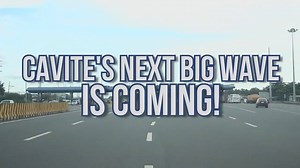 CAVITE'S NEXT BIG WAVE IS COMING!